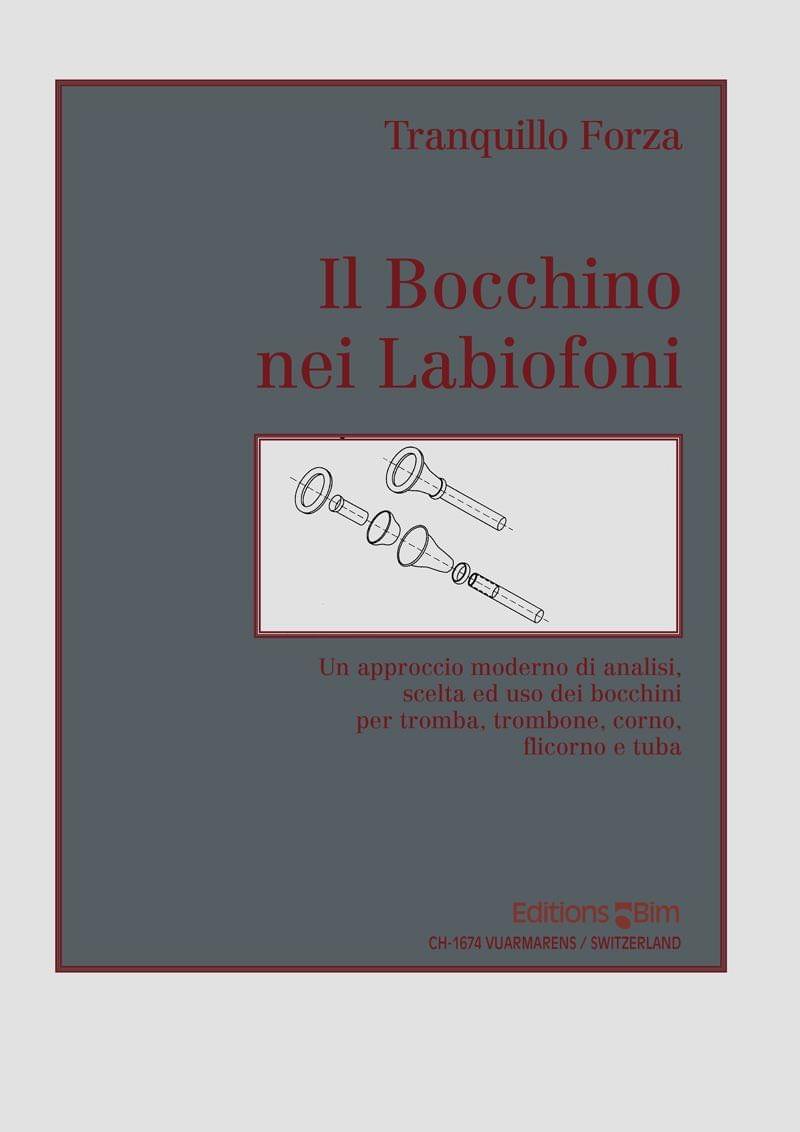 Tranquillo Forza

Il Bocchino nei Labiofoni

Un approccio moderno di analisi, scelta ed uso dei bocchini per tromba, trombone, corno, flicorno e tuba

Editions Bim
CH-1674 VUARMARENS / SWITZERLAND